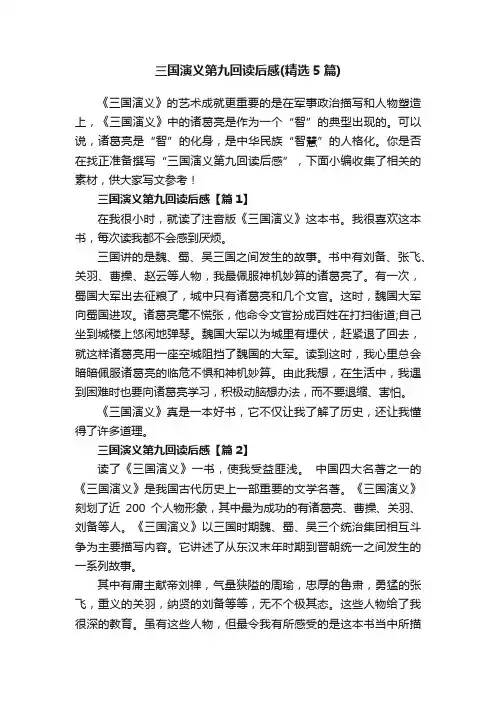 三国演义第九回读后感(精选 5 篇)

《三国演义》的艺术成就更重要的是在军事政治描写和人物塑造上，《三国演义》中的诸葛亮是作为一个“智”的典型出现的。可以说，诸葛亮是“智”的化身，是中华民族“智慧”的人格化。你是否在找正准备撰写“三国演义第九回读后感”，下面小编收集了相关的素材，供大家写文参考！

三国演义第九回读后感【篇 1】

在我很小时，就读了注音版《三国演义》这本书。我很喜欢这本书，每次读我都不会感到厌烦。

三国讲的是魏、蜀、吴三国之间发生的故事。书中有刘备、张飞、关羽、曹操、赵云等人物，我最佩服神机妙算的诸葛亮了。有一次，蜀国大军出去征粮了，城中只有诸葛亮和几个文官。这时，魏国大军向蜀国进攻。诸葛亮毫不慌张，他命令文官扮成百姓在打扫街道;自己坐到城楼上悠闲地弹琴。魏国大军以为城里有埋伏，赶紧退了回去，就这样诸葛亮用一座空城阻挡了魏国的大军。读到这时，我心里总会暗暗佩服诸葛亮的临危不惧和神机妙算。由此我想，在生活中，我遇到困难时也要向诸葛亮学习，积极动脑想办法，而不要退缩、害怕。

《三国演义》真是一本好书，它不仅让我了解了历史，还让我懂得了许多道理。

三国演义第九回读后感【篇 2】

读了《三国演义》一书，使我受益匪浅。 中国四大名著之一的《三国演义》是我国古代历史上一部重要的文学名著。《三国演义》刻划了近 200 个人物形象，其中最为成功的有诸葛亮、曹操、关羽、刘备等人。《三国演义》以三国时期魏、蜀、吴三个统治集团相互斗争为主要描写内容。它讲述了从东汉末年时期到晋朝统一之间发生的一系列故事。

其中有庸主献帝刘禅，气量狭隘的周瑜，忠厚的鲁肃，勇猛的张飞，重义的关羽，纳贤的刘备等等，无不个极其态。这些人物给了我很深的教育。虽有这些人物，但最令我有所感受的是这本书当中所描